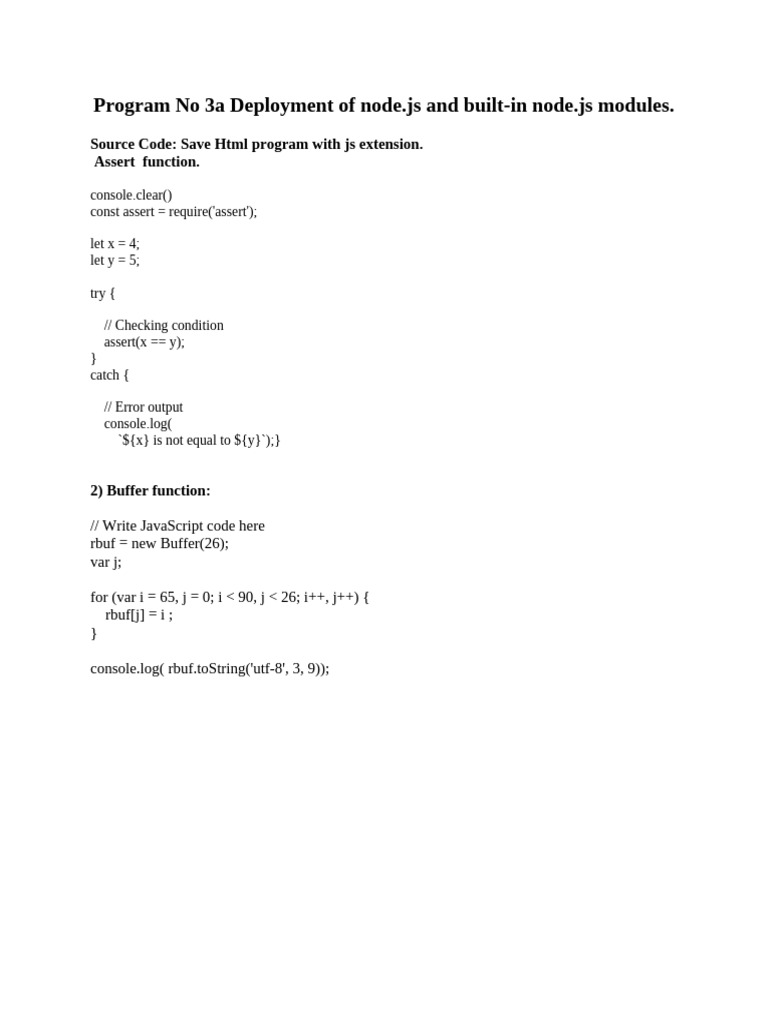 Program No 3a Deployment of node.js and built-in node.js modules.

Source Code: Save Html program with js extension.
Assert function.

console.clear()
const assert = require('assert');

let x = 4;
let y = 5;

try {

// Checking condition
assert(x == y);
}
catch {

// Error output
console.log(
`${x} is not equal to ${y}`);}

2) Buffer function:

// Write JavaScript code here
rbuf = new Buffer(26);
var j;

for (var i = 65, j = 0; i < 90, j < 26; i++, j++) {
rbuf[j] = i ;
}

console.log( rbuf.toString('utf-8', 3, 9));